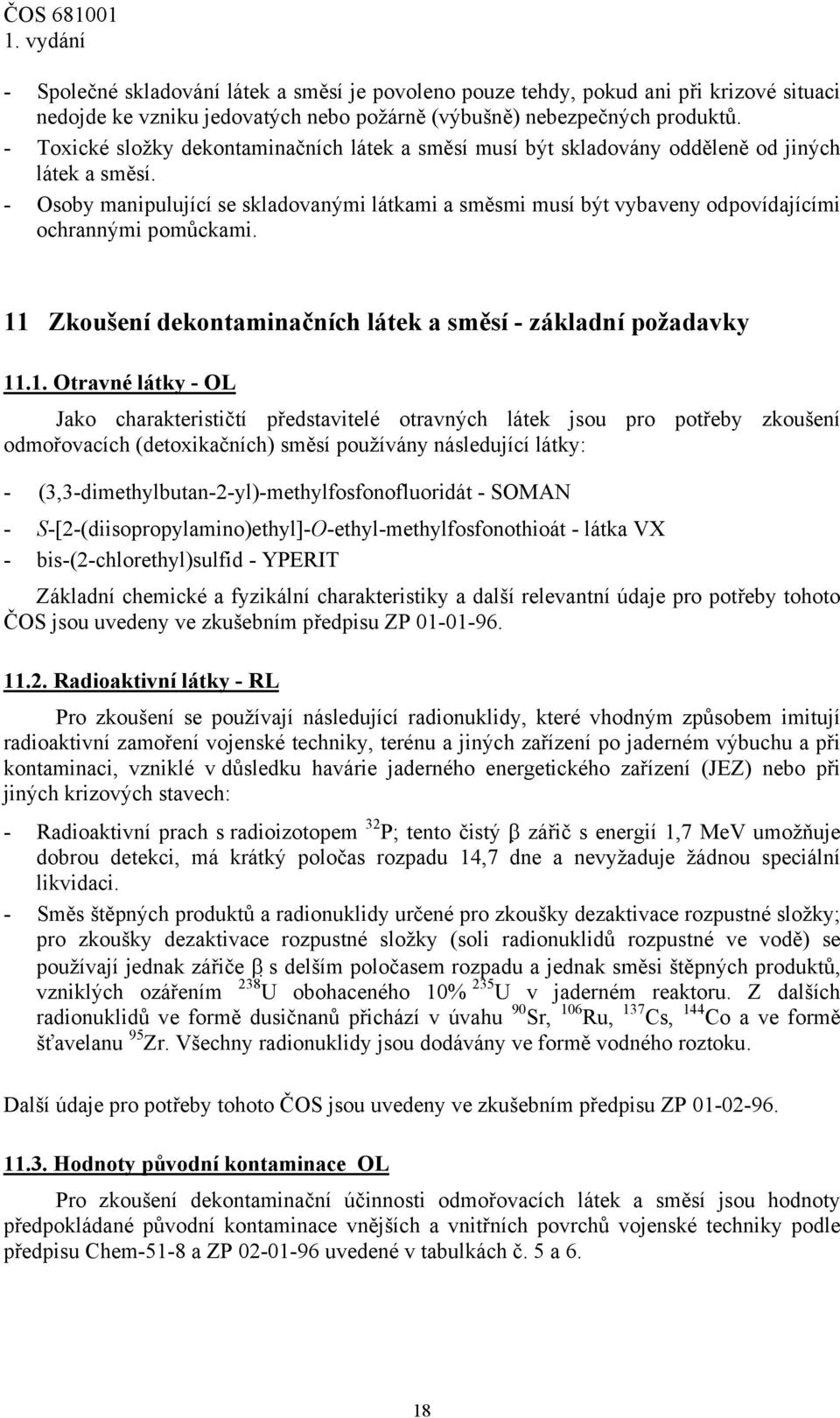 ČOS 681001
1. vydání

- Společné skladování látek a směsí je povoleno pouze tehdy, pokud ani při krizové situaci nedojde ke vzniku jedovatých nebo požárně (výbušně) nebezpečných produktů.
- Toxické složky dekontaminačních látek a směsí musí být skladovány odděleně od jiných látek a směsí.
- Osoby manipulující se skladovanými látkami a směsmi musí být vybaveny odpovídajícími ochrannými pomůckami.

11 Zkoušení dekontaminačních látek a směsí - základní požadavky

11.1. Otravné látky - OL

Jako charakterističtí představitelé otravných látek jsou pro potřeby zkoušení odmořovacích (detoxikačních) směsí používány následující látky:

- (3,3-dimethylbutan-2-yl)-methylfosfonofluoridát - SOMAN
- S-[2-(diisopropylamino)ethyl]-O-ethyl-methylfosfonothioát - látka VX
- bis-(2-chlorethyl)sulfid - YPERIT

Základní chemické a fyzikální charakteristiky a další relevantní údaje pro potřeby tohoto ČOS jsou uvedeny ve zkušebním předpisu ZP 01-01-96.

11.2. Radioaktivní látky - RL

Pro zkoušení se používají následující radionuklidy, které vhodným způsobem imitují radioaktivní zamoření vojenské techniky, terénu a jiných zařízení po jaderném výbuchu a při kontaminaci, vzniklé v důsledku havárie jaderného energetického zařízení (JEZ) nebo při jiných krizových stavech:

- Radioaktivní prach s radioizotopem $^{32}$P; tento čistý $\beta$ zářič s energií 1,7 MeV umožňuje dobrou detekci, má krátký poločas rozpadu 14,7 dne a nevyžaduje žádnou speciální likvidaci.
- Směs štěpných produktů a radionuklidy určené pro zkoušky dezaktivace rozpustné složky; pro zkoušky dezaktivace rozpustné složky (soli radionuklidů rozpustné ve vodě) se používají jednak zářiče $\beta$ s delším poločasem rozpadu a jednak směsi štěpných produktů, vzniklých ozářením $^{238}$U obohaceného 10% $^{235}$U v jaderném reaktoru. Z dalších radionuklidů ve formě dusičnanů přichází v úvahu $^{90}$Sr, $^{106}$Ru, $^{137}$Cs, $^{144}$Co a ve formě šťavelanu $^{95}$Zr. Všechny radionuklidy jsou dodávány ve formě vodného roztoku.

Další údaje pro potřeby tohoto ČOS jsou uvedeny ve zkušebním předpisu ZP 01-02-96.

11.3. Hodnoty původní kontaminace OL

Pro zkoušení dekontaminační účinnosti odmořovacích látek a směsí jsou hodnoty předpokládané původní kontaminace vnějších a vnitřních povrchů vojenské techniky podle předpisu Chem-51-8 a ZP 02-01-96 uvedené v tabulkách č. 5 a 6.

18